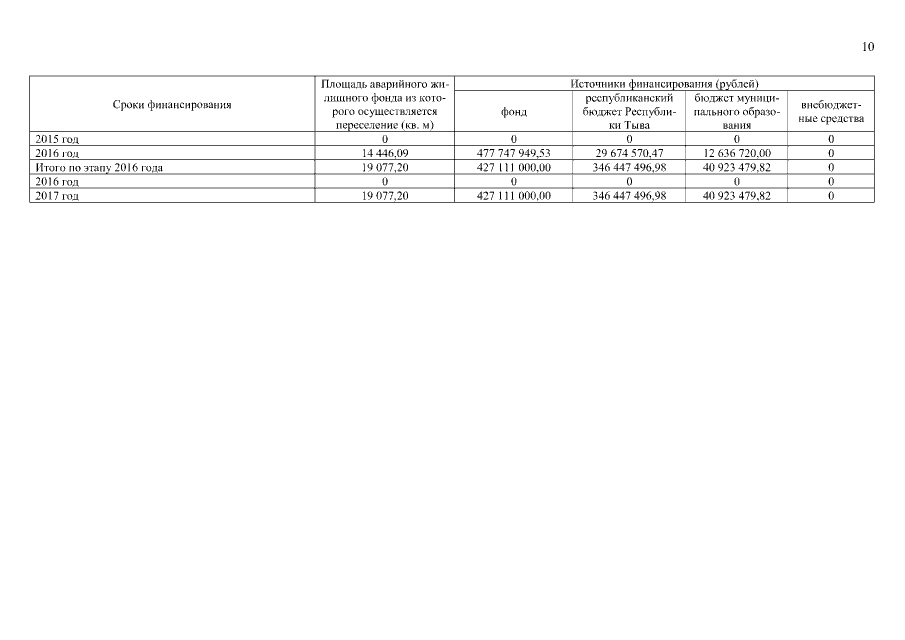 10

| Сроки финансирования | Площадь аварийного жилищного фонда из которого осуществляется переселение (кв. м) | Источники финансирования (рублей) | | | |
|---|---|---|---|---|---|
| | | фонд | республиканский бюджет Республики Тыва | бюджет муниципального образования | внебюджетные средства |
| 2015 год | 0 | 0 | 0 | 0 | 0 |
| 2016 год | 14 446,09 | 477 747 949,53 | 29 674 570,47 | 12 636 720,00 | 0 |
| Итого по этапу 2016 года | 19 077,20 | 427 111 000,00 | 346 447 496,98 | 40 923 479,82 | 0 |
| 2016 год | 0 | 0 | 0 | 0 | 0 |
| 2017 год | 19 077,20 | 427 111 000,00 | 346 447 496,98 | 40 923 479,82 | 0 |